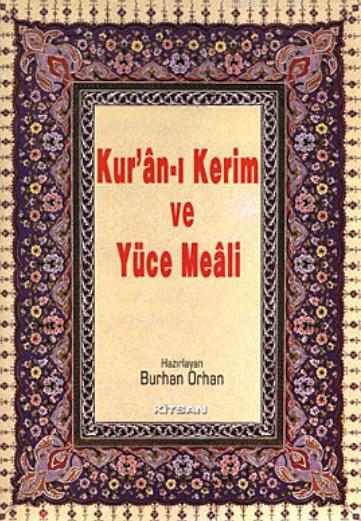 Kur'ân-ı Kerim ve Yüce Meâli

Hazırlayan
Burhan Orhan

KİTSAN